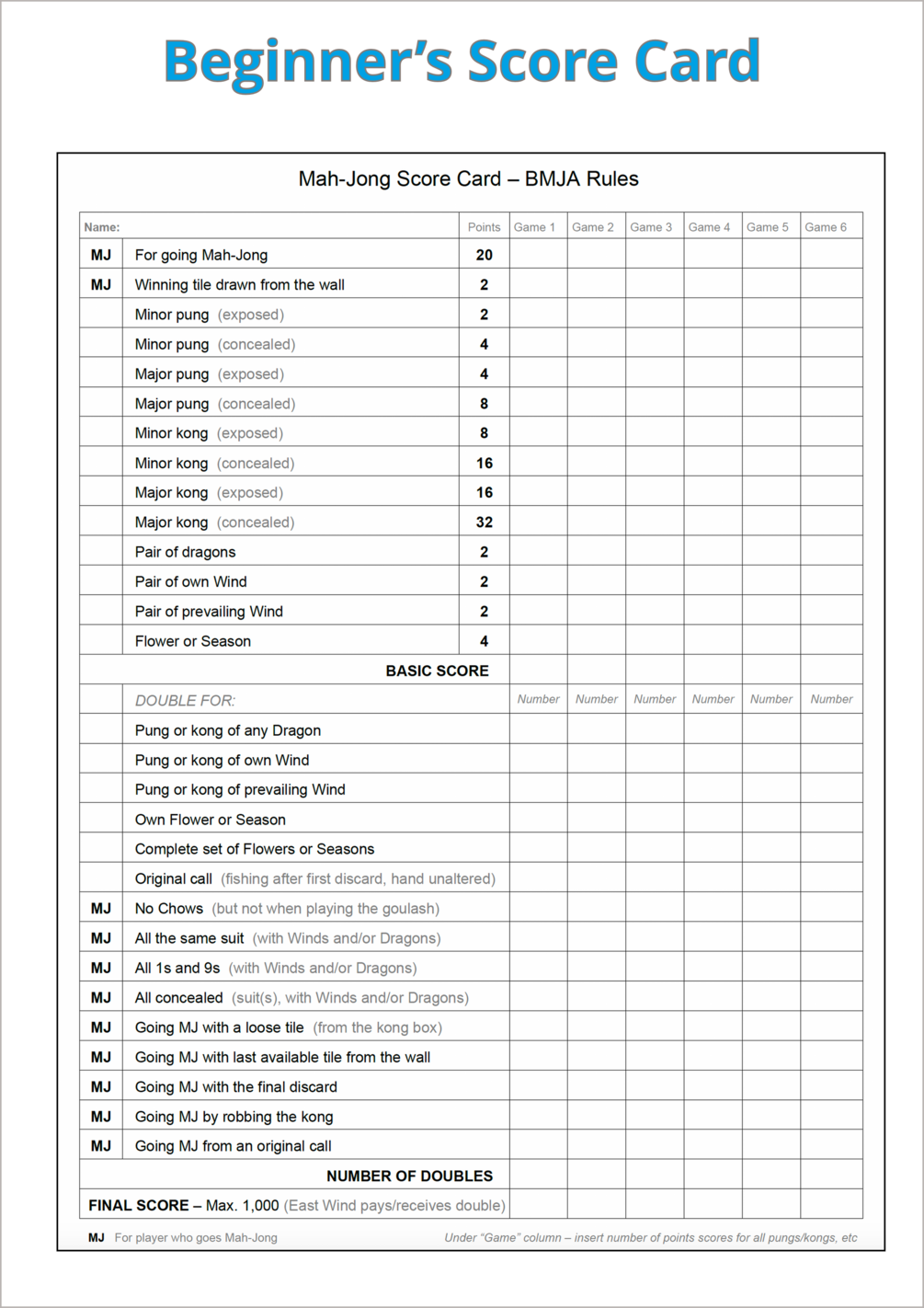 Beginner's Score Card

Mah-Jong Score Card – BMJA Rules

| Name: | | Points | Game 1 | Game 2 | Game 3 | Game 4 | Game 5 | Game 6 |
|---|---|---|---|---|---|---|---|---|
| MJ | For going Mah-Jong | 20 | | | | | | |
| MJ | Winning tile drawn from the wall | 2 | | | | | | |
| | Minor pung (exposed) | 2 | | | | | | |
| | Minor pung (concealed) | 4 | | | | | | |
| | Major pung (exposed) | 4 | | | | | | |
| | Major pung (concealed) | 8 | | | | | | |
| | Minor kong (exposed) | 8 | | | | | | |
| | Minor kong (concealed) | 16 | | | | | | |
| | Major kong (exposed) | 16 | | | | | | |
| | Major kong (concealed) | 32 | | | | | | |
| | Pair of dragons | 2 | | | | | | |
| | Pair of own Wind | 2 | | | | | | |
| | Pair of prevailing Wind | 2 | | | | | | |
| | Flower or Season | 4 | | | | | | |
| | BASIC SCORE | | | | | | | |
| | DOUBLE FOR: | | Number | Number | Number | Number | Number | Number |
| | Pung or kong of any Dragon | | | | | | | |
| | Pung or kong of own Wind | | | | | | | |
| | Pung or kong of prevailing Wind | | | | | | | |
| | Own Flower or Season | | | | | | | |
| | Complete set of Flowers or Seasons | | | | | | | |
| | Original call (fishing after first discard, hand unaltered) | | | | | | | |
| MJ | No Chows (but not when playing the goulash) | | | | | | | |
| MJ | All the same suit (with Winds and/or Dragons) | | | | | | | |
| MJ | All 1s and 9s (with Winds and/or Dragons) | | | | | | | |
| MJ | All concealed (suit(s), with Winds and/or Dragons) | | | | | | | |
| MJ | Going MJ with a loose tile (from the kong box) | | | | | | | |
| MJ | Going MJ with last available tile from the wall | | | | | | | |
| MJ | Going MJ with the final discard | | | | | | | |
| MJ | Going MJ by robbing the kong | | | | | | | |
| MJ | Going MJ from an original call | | | | | | | |
| | NUMBER OF DOUBLES | | | | | | | |
| FINAL SCORE – Max. 1,000 (East Wind pays/receives double) | | | | | | | | |

MJ For player who goes Mah-Jong

Under "Game" column – insert number of points scores for all pungs/kongs, etc